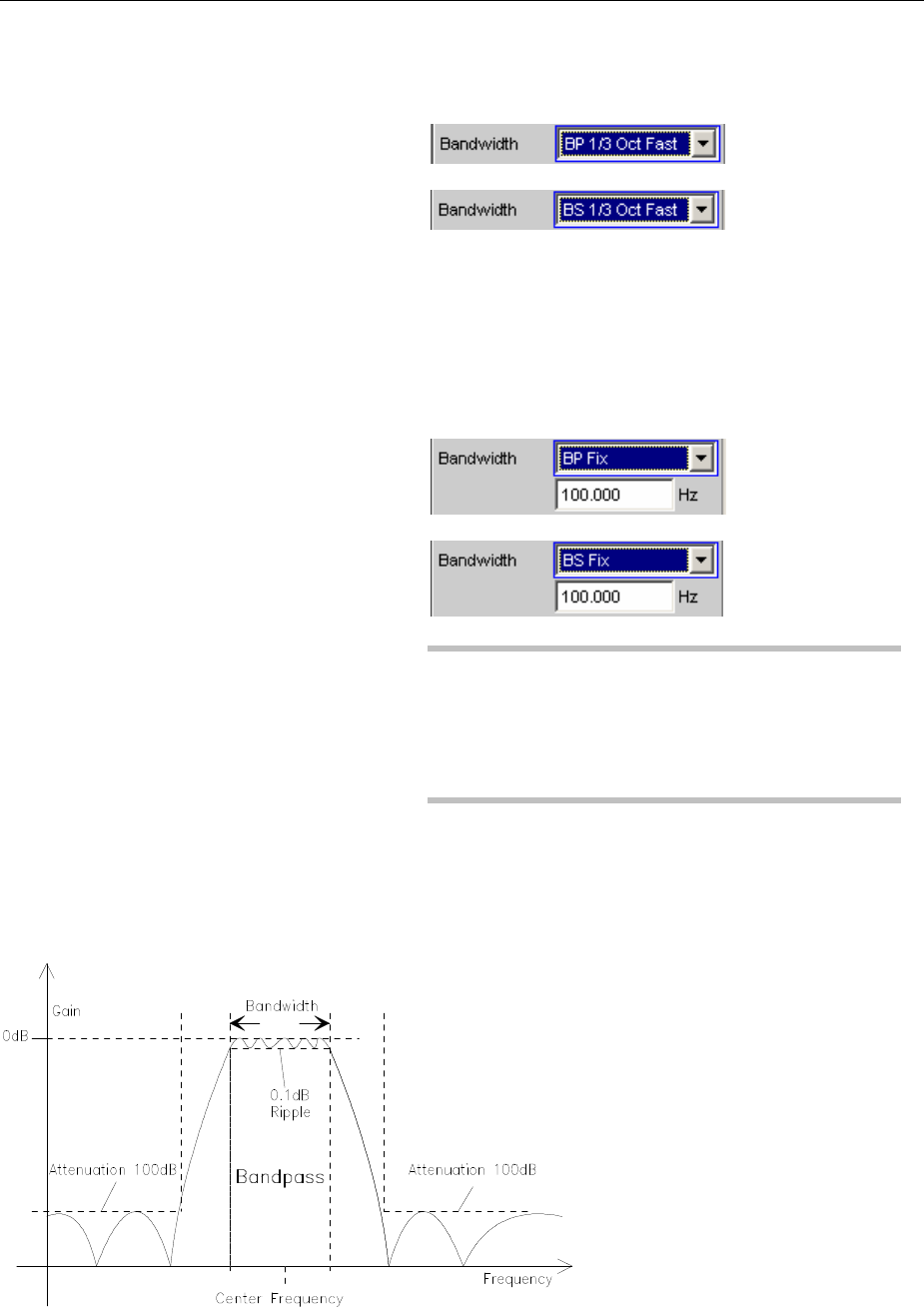 Bandwidth BP 1/3 Oct Fast

Bandwidth BS 1/3 Oct Fast

Bandwidth BP Fix
100.000 Hz

Bandwidth BS Fix
100.000 Hz

Gain
0dB
Bandwidth
0.1dB Ripple
Attenuation 100dB
Bandpass
Attenuation 100dB
Frequency
Center Frequency